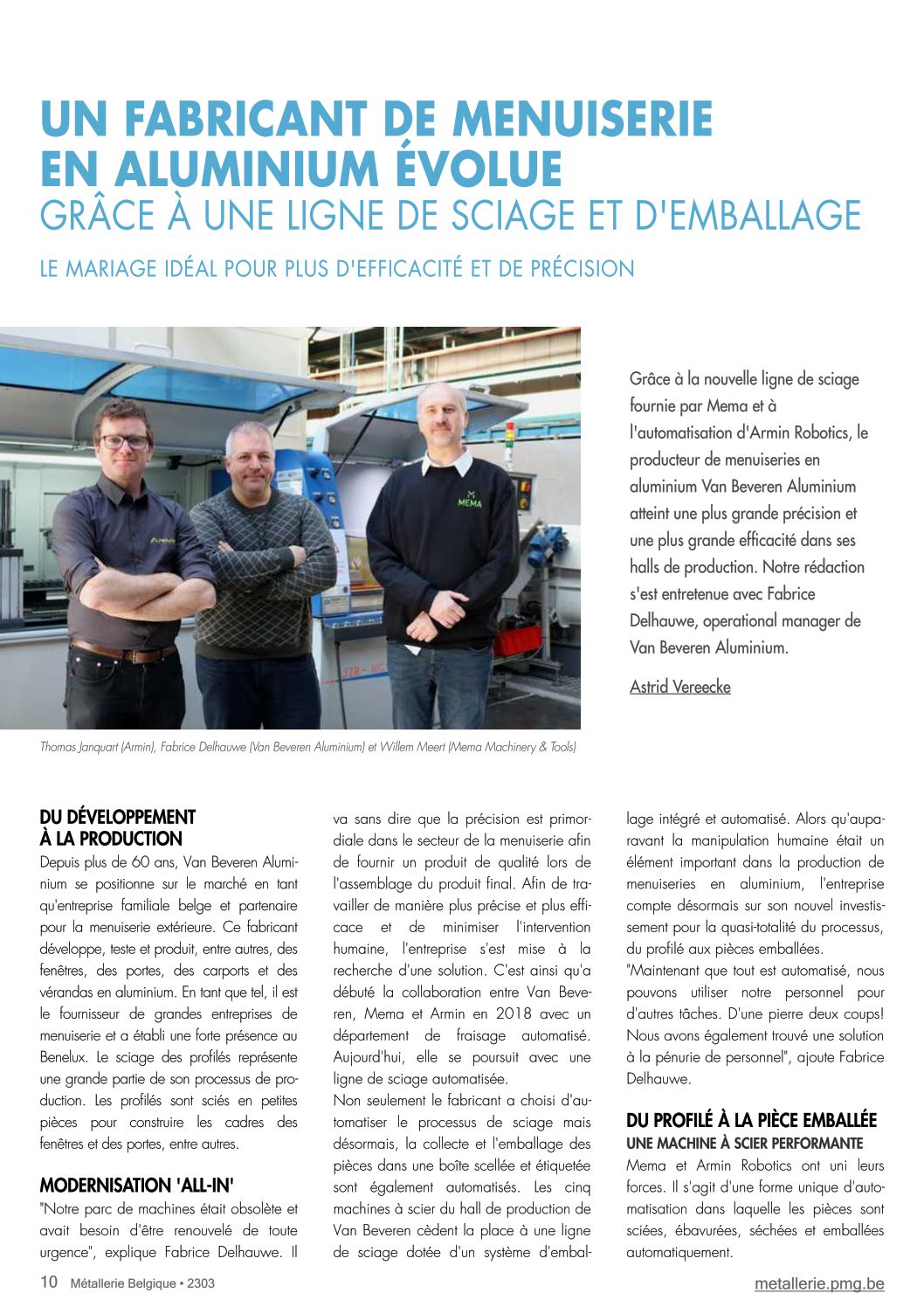 UN FABRICANT DE MENUISERIE EN ALUMINIUM ÉVOLUE
GRÂCE À UNE LIGNE DE SCIAGE ET D'EMBALLAGE

LE MARIAGE IDÉAL POUR PLUS D'EFFICACITÉ ET DE PRÉCISION

MEMA

Grâce à la nouvelle ligne de sciage fournie par Mema et à l'automatisation d'Armin Robotics, le producteur de menuiseries en aluminium Van Beveren Aluminium atteint une plus grande précision et une plus grande efficacité dans ses halls de production. Notre rédaction s'est entretenue avec Fabrice Delhauwe, operational manager de Van Beveren Aluminium.

Astrid Vereecke

Thomas Janquart (Armin), Fabrice Delhauwe (Van Beveren Aluminium) et Willem Meert (Mema Machinery & Tools)

DU DÉVELOPPEMENT À LA PRODUCTION
Depuis plus de 60 ans, Van Beveren Aluminium se positionne sur le marché en tant qu'entreprise familiale belge et partenaire pour la menuiserie extérieure. Ce fabricant développe, teste et produit, entre autres, des fenêtres, des portes, des carports et des vérandas en aluminium. En tant que tel, il est le fournisseur de grandes entreprises de menuiserie et a établi une forte présence au Benelux. Le sciage des profilés représente une grande partie de son processus de production. Les profilés sont sciés en petites pièces pour construire les cadres des fenêtres et des portes, entre autres.

MODERNISATION 'ALL-IN'
"Notre parc de machines était obsolète et avait besoin d'être renouvelé de toute urgence", explique Fabrice Delhauwe. Il va sans dire que la précision est primordiale dans le secteur de la menuiserie afin de fournir un produit de qualité lors de l'assemblage du produit final. Afin de travailler de manière plus précise et plus efficace et de minimiser l'intervention humaine, l'entreprise s'est mise à la recherche d'une solution. C'est ainsi qu'a débuté la collaboration entre Van Beveren, Mema et Armin en 2018 avec un département de fraisage automatisé. Aujourd'hui, elle se poursuit avec une ligne de sciage automatisée.
Non seulement le fabricant a choisi d'automatiser le processus de sciage mais désormais, la collecte et l'emballage des pièces dans une boîte scellée et étiquetée sont également automatisés. Les cinq machines à scier du hall de production de Van Beveren cèdent la place à une ligne de sciage dotée d'un système d'emballage intégré et automatisé. Alors qu'auparavant la manipulation humaine était un élément important dans la production de menuiseries en aluminium, l'entreprise compte désormais sur son nouvel investissement pour la quasi-totalité du processus, du profilé aux pièces emballées.
"Maintenant que tout est automatisé, nous pouvons utiliser notre personnel pour d'autres tâches. D'une pierre deux coups! Nous avons également trouvé une solution à la pénurie de personnel", ajoute Fabrice Delhauwe.

DU PROFILÉ À LA PIÈCE EMBALLÉE
UNE MACHINE À SCIER PERFORMANTE
Mema et Armin Robotics ont uni leurs forces. Il s'agit d'une forme unique d'automatisation dans laquelle les pièces sont sciées, ébavurées, séchées et emballées automatiquement.

10 Métallerie Belgique • 2303
metallerie.pmg.be